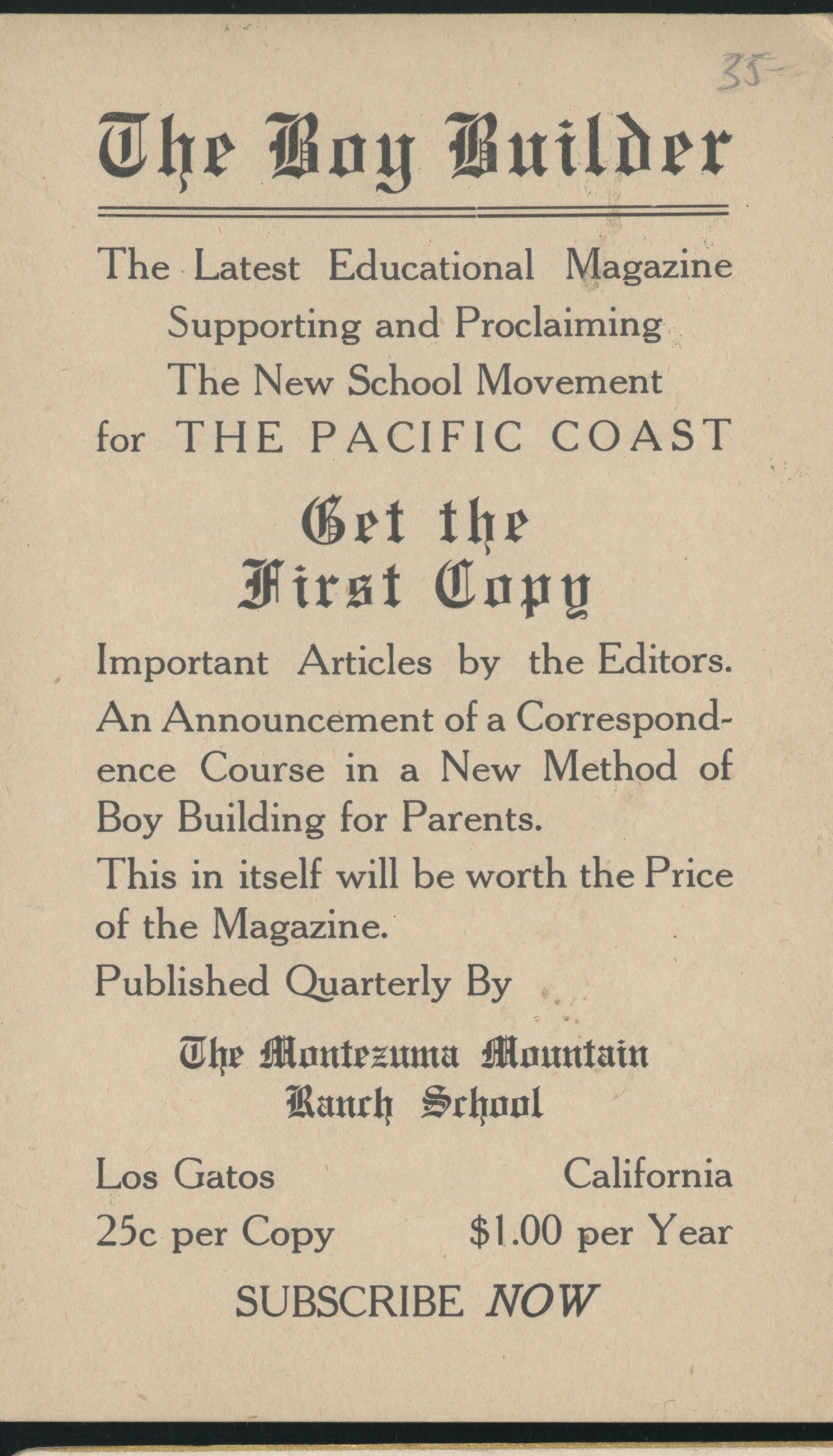 35-

The Boy Builder

The Latest Educational Magazine
Supporting and Proclaiming
The New School Movement
for THE PACIFIC COAST

Get the
First Copy

Important Articles by the Editors.

An Announcement of a Correspondence Course in a New Method of Boy Building for Parents.

This in itself will be worth the Price of the Magazine.

Published Quarterly By

The Montezuma Mountain
Ranch School

Los Gatos California
25c per Copy $1.00 per Year

SUBSCRIBE NOW